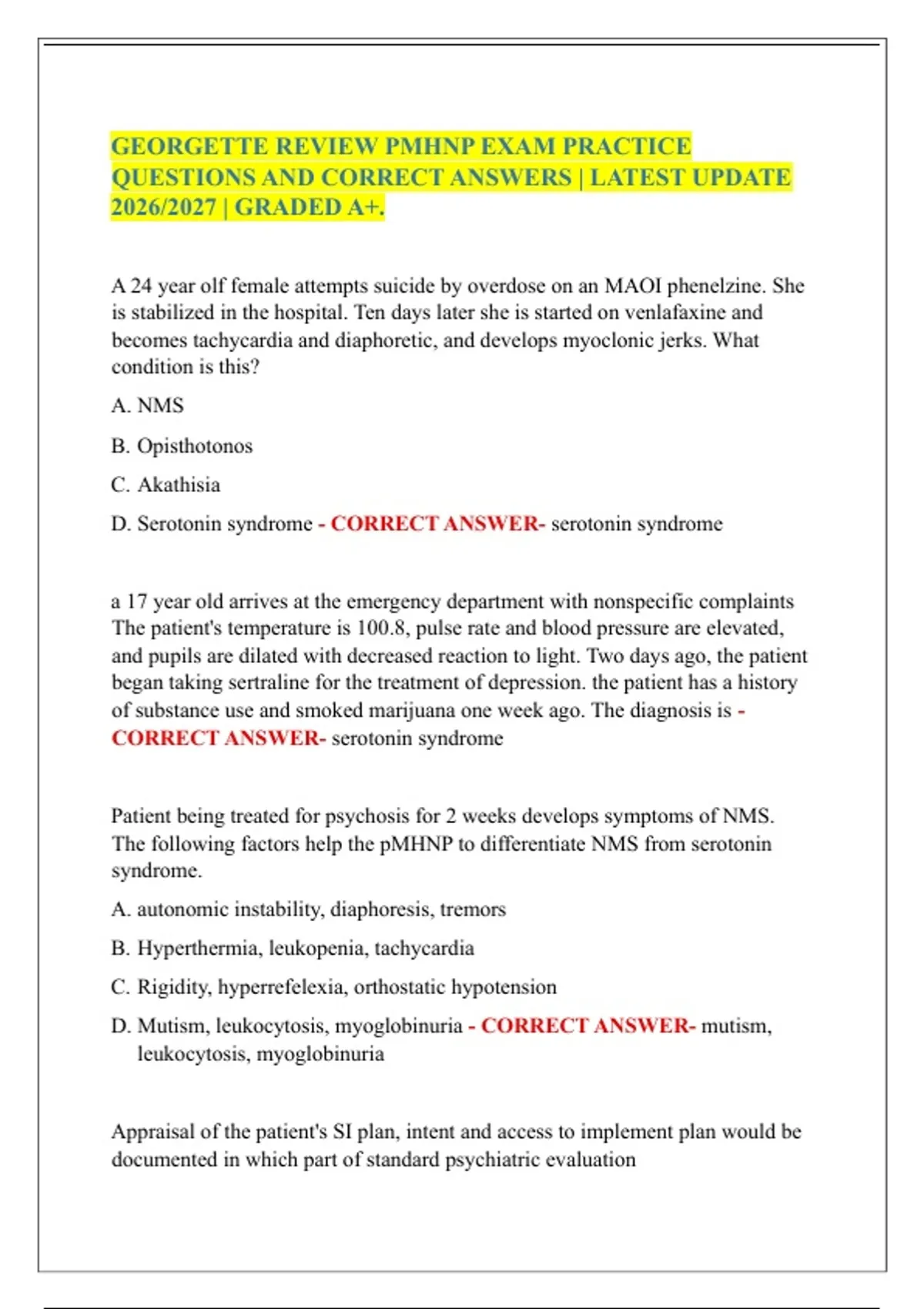 GEORGETTE REVIEW PMHNP EXAM PRACTICE QUESTIONS AND CORRECT ANSWERS | LATEST UPDATE 2026/2027 | GRADED A+.

A 24 year olf female attempts suicide by overdose on an MAOI phenelzine. She is stabilized in the hospital. Ten days later she is started on venlafaxine and becomes tachycardia and diaphoretic, and develops myoclonic jerks. What condition is this?

A. NMS

B. Opisthotonos

C. Akathisia

D. Serotonin syndrome - CORRECT ANSWER- serotonin syndrome

a 17 year old arrives at the emergency department with nonspecific complaints The patient's temperature is 100.8, pulse rate and blood pressure are elevated, and pupils are dilated with decreased reaction to light. Two days ago, the patient began taking sertraline for the treatment of depression. the patient has a history of substance use and smoked marijuana one week ago. The diagnosis is - CORRECT ANSWER- serotonin syndrome

Patient being treated for psychosis for 2 weeks develops symptoms of NMS. The following factors help the pMHNP to differentiate NMS from serotonin syndrome.

A. autonomic instability, diaphoresis, tremors

B. Hyperthermia, leukopenia, tachycardia

C. Rigidity, hyperrefelexia, orthostatic hypotension

D. Mutism, leukocytosis, myoglobinuria - CORRECT ANSWER- mutism, leukocytosis, myoglobinuria

Appraisal of the patient's SI plan, intent and access to implement plan would be documented in which part of standard psychiatric evaluation